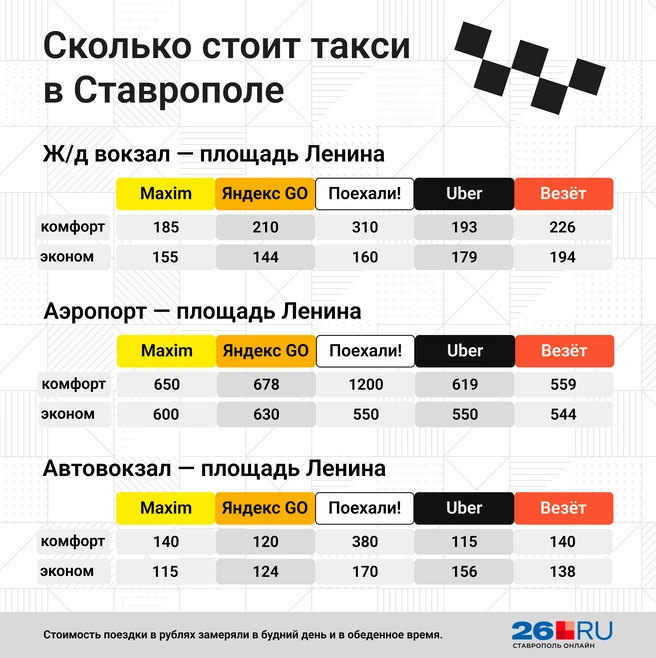 Сколько стоит такси в Ставрополе

Ж/д вокзал — площадь Ленина

| | Maxim | Яндекс GO | Поехали! | Uber | Везёт |
|---|---|---|---|---|---|
| комфорт | 185 | 210 | 310 | 193 | 226 |
| эконом | 155 | 144 | 160 | 179 | 194 |

Аэропорт — площадь Ленина

| | Maxim | Яндекс GO | Поехали! | Uber | Везёт |
|---|---|---|---|---|---|
| комфорт | 650 | 678 | 1200 | 619 | 559 |
| эконом | 600 | 630 | 550 | 550 | 544 |

Автовокзал — площадь Ленина

| | Maxim | Яндекс GO | Поехали! | Uber | Везёт |
|---|---|---|---|---|---|
| комфорт | 140 | 120 | 380 | 115 | 140 |
| эконом | 115 | 124 | 170 | 156 | 138 |

Стоимость поездки в рублях замеряли в будний день и в обеденное время.

26.RU
СТАВРОПОЛЬ ОНЛАЙН